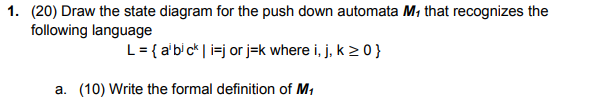 1. (20) Draw the state diagram for the push down automata $M_1$ that recognizes the following language

$L = \{ a^i b^j c^k \mid i=j \text{ or } j=k \text{ where } i, j, k \geq 0 \}$

a. (10) Write the formal definition of $M_1$